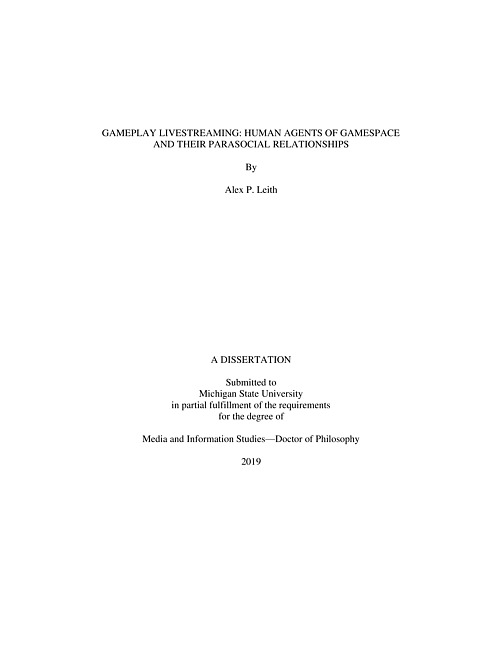 GAMEPLAY LIVESTREAMING: HUMAN AGENTS OF GAMESPACE AND THEIR PARASOCIAL RELATIONSHIPS

By

Alex P. Leith

A DISSERTATION

Submitted to
Michigan State University
in partial fulfillment of the requirements
for the degree of

Media and Information Studies—Doctor of Philosophy

2019